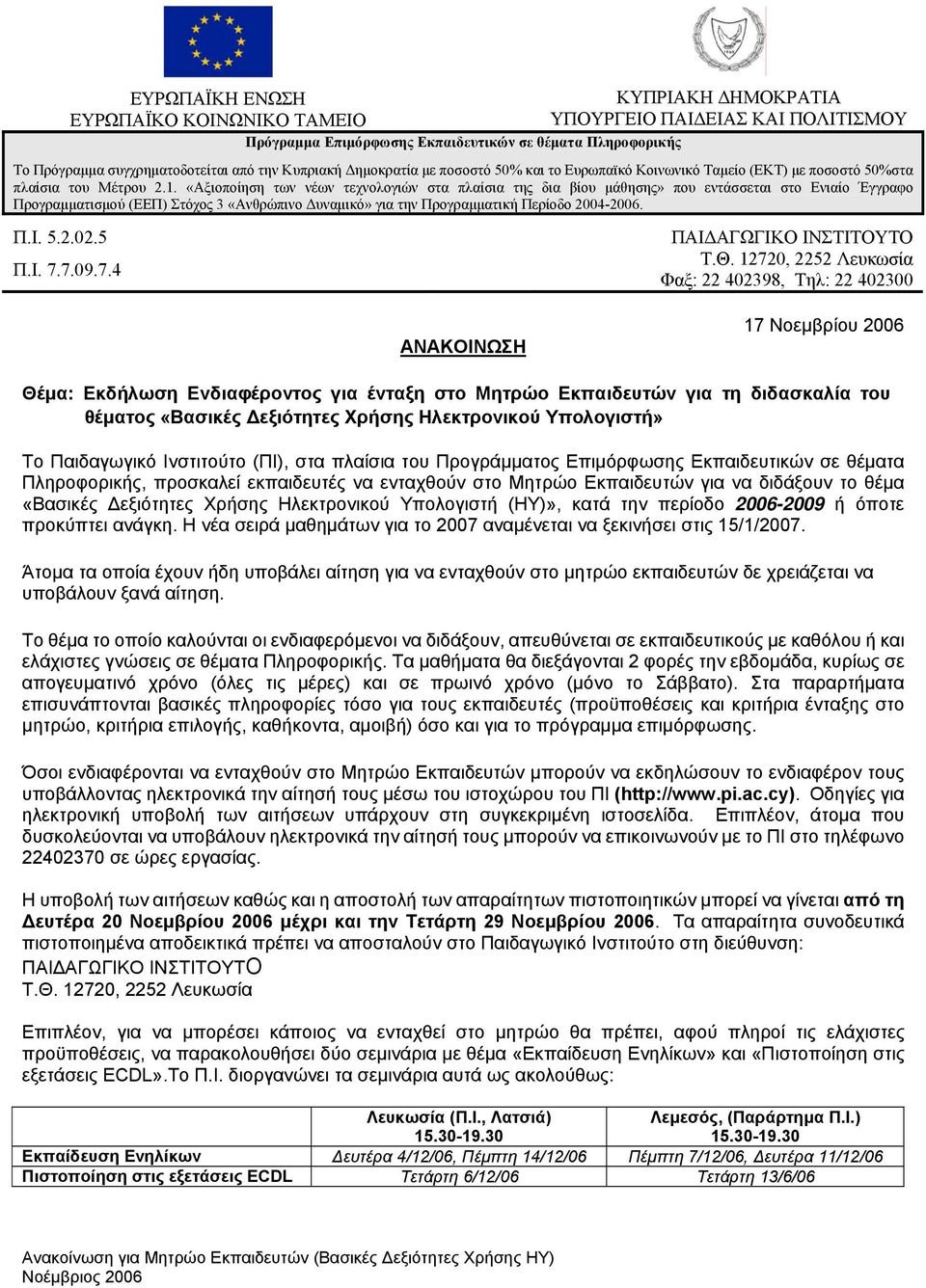 ΕΥΡΩΠΑΪΚΗ ΕΝΩΣΗ
ΕΥΡΩΠΑΪΚΟ ΚΟΙΝΩΝΙΚΟ ΤΑΜΕΙΟ

ΚΥΠΡΙΑΚΗ ΔΗΜΟΚΡΑΤΙΑ
ΥΠΟΥΡΓΕΙΟ ΠΑΙΔΕΙΑΣ ΚΑΙ ΠΟΛΙΤΙΣΜΟΥ

Πρόγραμμα Επιμόρφωσης Εκπαιδευτικών σε θέματα Πληροφορικής

Το Πρόγραμμα συγχρηματοδοτείται από την Κυπριακή Δημοκρατία με ποσοστό 50% και το Ευρωπαϊκό Κοινωνικό Ταμείο (ΕΚΤ) με ποσοστό 50%στα πλαίσια του Μέτρου 2.1. «Αξιοποίηση των νέων τεχνολογιών στα πλαίσια της δια βίου μάθησης» που εντάσσεται στο Ενιαίο Έγγραφο Προγραμματισμού (ΕΕΠ) Στόχος 3 «Ανθρώπινο Δυναμικό» για την Προγραμματική Περίοδο 2004-2006.

Π.Ι. 5.2.02.5
Π.Ι. 7.7.09.7.4

ΠΑΙΔΑΓΩΓΙΚΟ ΙΝΣΤΙΤΟΥΤΟ
Τ.Θ. 12720, 2252 Λευκωσία
Φαξ: 22 402398, Τηλ: 22 402300

17 Νοεμβρίου 2006

ΑΝΑΚΟΙΝΩΣΗ

Θέμα: Εκδήλωση Ενδιαφέροντος για ένταξη στο Μητρώο Εκπαιδευτών για τη διδασκαλία του θέματος «Βασικές Δεξιότητες Χρήσης Ηλεκτρονικού Υπολογιστή»

Το Παιδαγωγικό Ινστιτούτο (ΠΙ), στα πλαίσια του Προγράμματος Επιμόρφωσης Εκπαιδευτικών σε θέματα Πληροφορικής, προσκαλεί εκπαιδευτές να ενταχθούν στο Μητρώο Εκπαιδευτών για να διδάξουν το θέμα «Βασικές Δεξιότητες Χρήσης Ηλεκτρονικού Υπολογιστή (ΗΥ)», κατά την περίοδο 2006-2009 ή όποτε προκύπτει ανάγκη. Η νέα σειρά μαθημάτων για το 2007 αναμένεται να ξεκινήσει στις 15/1/2007.

Άτομα τα οποία έχουν ήδη υποβάλει αίτηση για να ενταχθούν στο μητρώο εκπαιδευτών δε χρειάζεται να υποβάλουν ξανά αίτηση.

Το θέμα το οποίο καλούνται οι ενδιαφερόμενοι να διδάξουν, απευθύνεται σε εκπαιδευτικούς με καθόλου ή και ελάχιστες γνώσεις σε θέματα Πληροφορικής. Τα μαθήματα θα διεξάγονται 2 φορές την εβδομάδα, κυρίως σε απογευματινό χρόνο (όλες τις μέρες) και σε πρωινό χρόνο (μόνο το Σάββατο). Στα παραρτήματα επισυνάπτονται βασικές πληροφορίες τόσο για τους εκπαιδευτές (προϋποθέσεις και κριτήρια ένταξης στο μητρώο, κριτήρια επιλογής, καθήκοντα, αμοιβή) όσο και για το πρόγραμμα επιμόρφωσης.

Όσοι ενδιαφέρονται να ενταχθούν στο Μητρώο Εκπαιδευτών μπορούν να εκδηλώσουν το ενδιαφέρον τους υποβάλλοντας ηλεκτρονικά την αίτησή τους μέσω του ιστοχώρου του ΠΙ (http://www.pi.ac.cy). Οδηγίες για ηλεκτρονική υποβολή των αιτήσεων υπάρχουν στη συγκεκριμένη ιστοσελίδα. Επιπλέον, άτομα που δυσκολεύονται να υποβάλουν ηλεκτρονικά την αίτησή τους μπορούν να επικοινωνούν με το ΠΙ στο τηλέφωνο 22402370 σε ώρες εργασίας.

Η υποβολή των αιτήσεων καθώς και η αποστολή των απαραίτητων πιστοποιητικών μπορεί να γίνεται από τη Δευτέρα 20 Νοεμβρίου 2006 μέχρι και την Τετάρτη 29 Νοεμβρίου 2006. Τα απαραίτητα συνοδευτικά πιστοποιημένα αποδεικτικά πρέπει να αποσταλούν στο Παιδαγωγικό Ινστιτούτο στη διεύθυνση:
ΠΑΙΔΑΓΩΓΙΚΟ ΙΝΣΤΙΤΟΥΤΟ
Τ.Θ. 12720, 2252 Λευκωσία

Επιπλέον, για να μπορέσει κάποιος να ενταχθεί στο μητρώο θα πρέπει, αφού πληροί τις ελάχιστες προϋποθέσεις, να παρακολουθήσει δύο σεμινάρια με θέμα «Εκπαίδευση Ενηλίκων» και «Πιστοποίηση στις εξετάσεις ECDL».Το Π.Ι. διοργανώνει τα σεμινάρια αυτά ως ακολούθως:

| | Λευκωσία (Π.Ι., Λατσιά) 15.30-19.30 | Λεμεσός, (Παράρτημα Π.Ι.) 15.30-19.30 |
|---|---|---|
| Εκπαίδευση Ενηλίκων | Δευτέρα 4/12/06, Πέμπτη 14/12/06 | Πέμπτη 7/12/06, Δευτέρα 11/12/06 |
| Πιστοποίηση στις εξετάσεις ECDL | Τετάρτη 6/12/06 | Τετάρτη 13/6/06 |

Ανακοίνωση για Μητρώο Εκπαιδευτών (Βασικές Δεξιότητες Χρήσης ΗΥ)
Νοέμβριος 2006